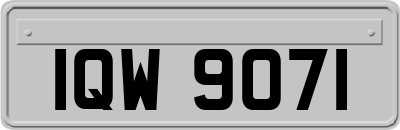 IQW 9071